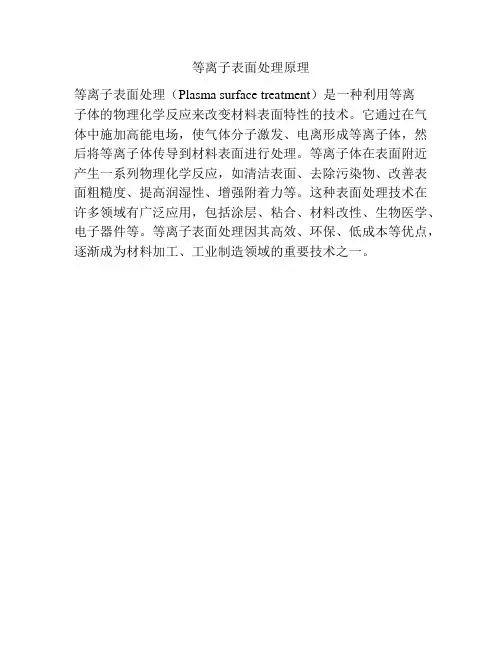 等离子表面处理原理

等离子表面处理（Plasma surface treatment）是一种利用等离子体的物理化学反应来改变材料表面特性的技术。它通过在气体中施加高能电场，使气体分子激发、电离形成等离子体，然后将等离子体传导到材料表面进行处理。等离子体在表面附近产生一系列物理化学反应，如清洁表面、去除污染物、改善表面粗糙度、提高润湿性、增强附着力等。这种表面处理技术在许多领域有广泛应用，包括涂层、粘合、材料改性、生物医学、电子器件等。等离子表面处理因其高效、环保、低成本等优点，逐渐成为材料加工、工业制造领域的重要技术之一。